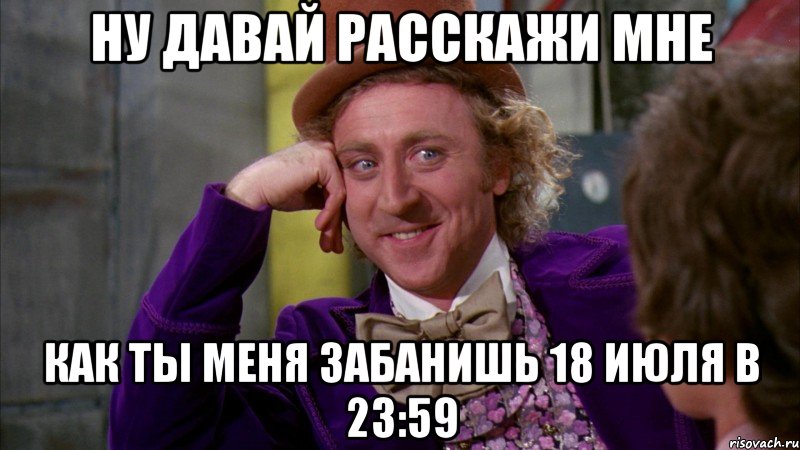 НУ ДАВАЙ РАССКАЖИ МНЕ

КАК ТЫ МЕНЯ ЗАБАНИШЬ 18 ИЮЛЯ В 23:59

risovach.ru